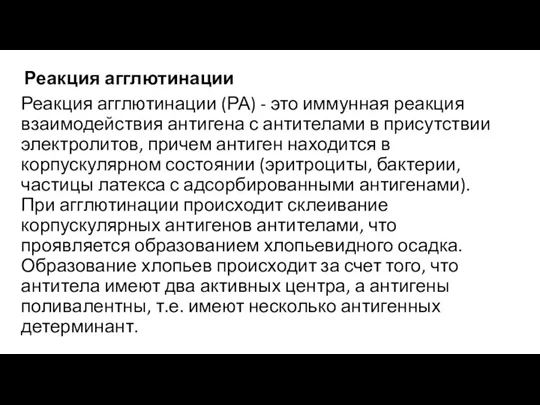 Реакция агглютинации

Реакция агглютинации (РА) - это иммунная реакция взаимодействия антигена с антителами в присутствии электролитов, причем антиген находится в корпускулярном состоянии (эритроциты, бактерии, частицы латекса с адсорбированными антигенами). При агглютинации происходит склеивание корпускулярных антигенов антителами, что проявляется образованием хлопьевидного осадка. Образование хлопьев происходит за счет того, что антитела имеют два активных центра, а антигены поливалентны, т.е. имеют несколько антигенных детерминант.